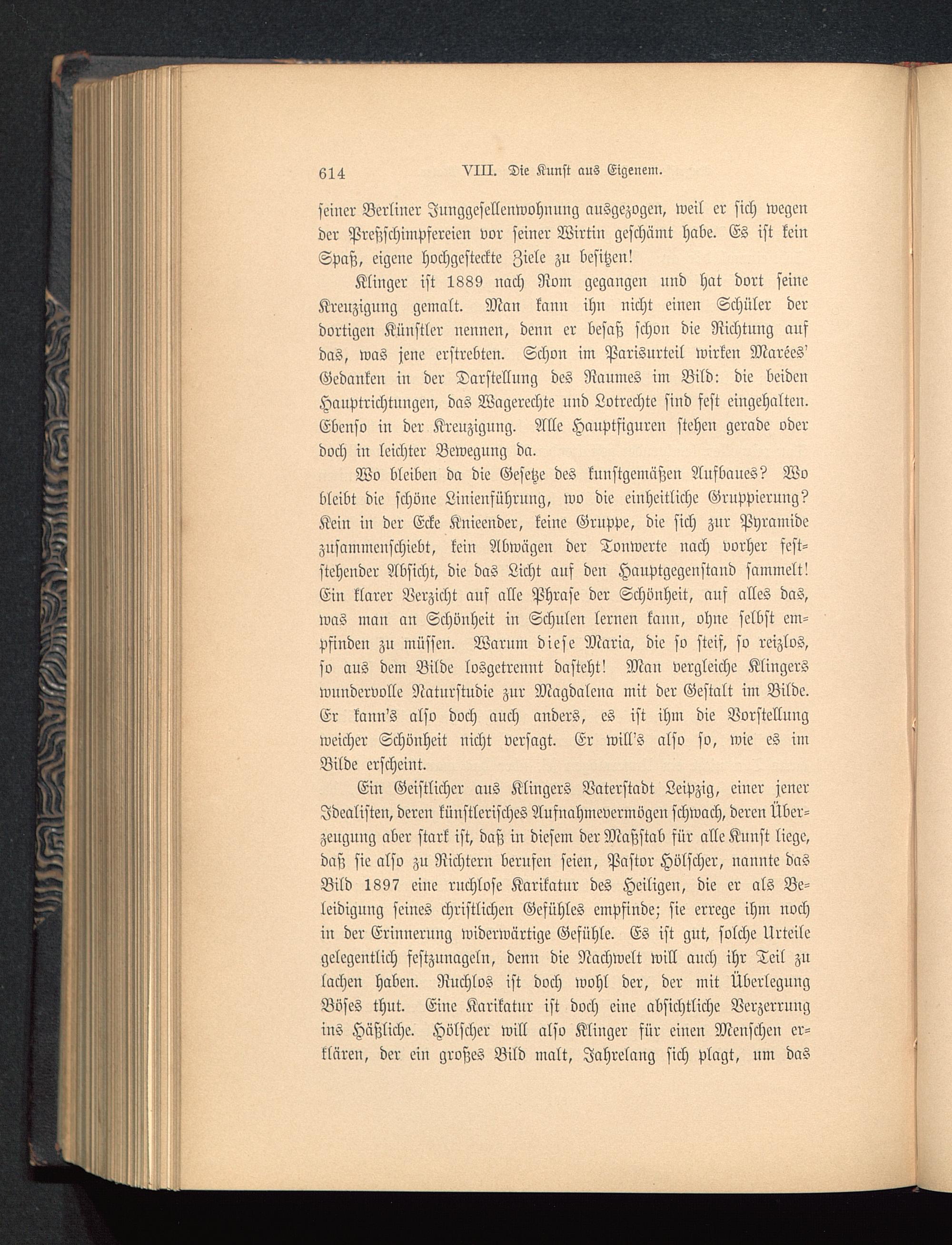 614 VIII. Die Kunst aus Eigenem.

seiner Berliner Junggesellenwohnung ausgezogen, weil er sich wegen der Preßschimpfereien vor seiner Wirtin geschämt habe. Es ist kein Spaß, eigene hochgesteckte Ziele zu besitzen!

Klinger ist 1889 nach Rom gegangen und hat dort seine Kreuzigung gemalt. Man kann ihn nicht einen Schüler der dortigen Künstler nennen, denn er besaß schon die Richtung auf das, was jene erstrebten. Schon im Parisurteil wirken Marées' Gedanken in der Darstellung des Raumes im Bild: die beiden Hauptrichtungen, das Wagerechte und Lotrechte sind fest eingehalten. Ebenso in der Kreuzigung. Alle Hauptfiguren stehen gerade oder doch in leichter Bewegung da.

Wo bleiben da die Gesetze des kunstgemäßen Aufbaues? Wo bleibt die schöne Linienführung, wo die einheitliche Gruppierung? Kein in der Ecke Knieender, keine Gruppe, die sich zur Pyramide zusammenschiebt, kein Abwägen der Tonwerte nach vorher feststehender Absicht, die das Licht auf den Hauptgegenstand sammelt! Ein klarer Verzicht auf alle Phrase der Schönheit, auf alles das, was man an Schönheit in Schulen lernen kann, ohne selbst empfinden zu müssen. Warum diese Maria, die so steif, so reizlos, so aus dem Bilde losgetrennt dasteht! Man vergleiche Klingers wundervolle Naturstudie zur Magdalena mit der Gestalt im Bilde. Er kann's also doch auch anders, es ist ihm die Vorstellung weicher Schönheit nicht versagt. Er will's also so, wie es im Bilde erscheint.

Ein Geistlicher aus Klingers Vaterstadt Leipzig, einer jener Idealisten, deren künstlerisches Aufnahmevermögen schwach, deren Überzeugung aber stark ist, daß in diesem der Maßstab für alle Kunst liege, daß sie also zu Richtern berufen seien, Pastor Hölscher, nannte das Bild 1897 eine ruchlose Karikatur des Heiligen, die er als Beleidigung seines christlichen Gefühles empfinde; sie errege ihm noch in der Erinnerung widerwärtige Gefühle. Es ist gut, solche Urteile gelegentlich festzunageln, denn die Nachwelt will auch ihr Teil zu lachen haben. Ruchlos ist doch wohl der, der mit Überlegung Böses thut. Eine Karikatur ist doch eine absichtliche Verzerrung ins Häßliche. Hölscher will also Klinger für einen Menschen erklären, der ein großes Bild malt, Jahrelang sich plagt, um das